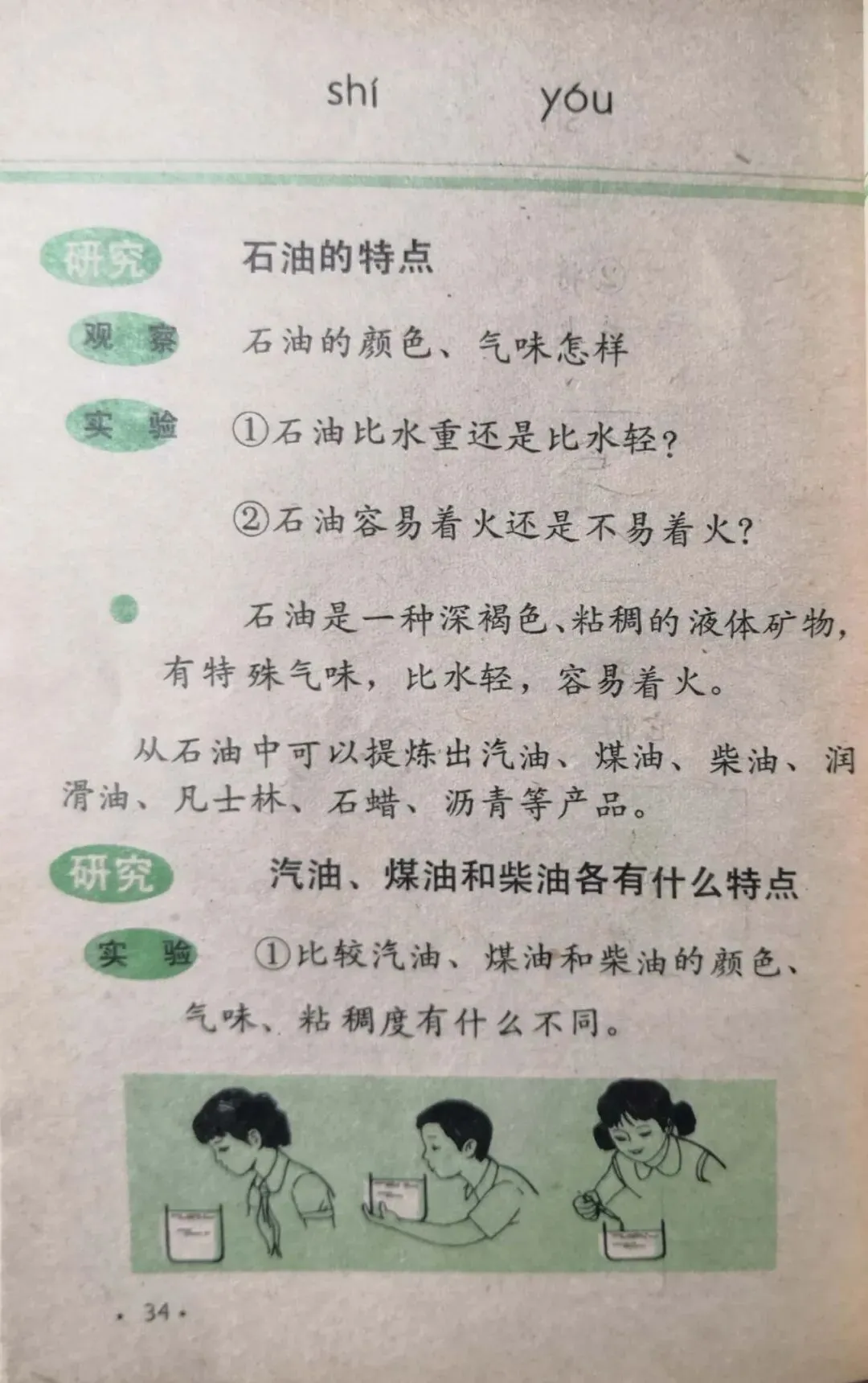 shí yóu

研究 石油的特点

观察 石油的颜色、气味怎样

实验 ①石油比水重还是比水轻?

②石油容易着火还是不易着火?

石油是一种深褐色、粘稠的液体矿物,有特殊气味,比水轻,容易着火。

从石油中可以提炼出汽油、煤油、柴油、润滑油、凡士林、石蜡、沥青等产品。

研究 汽油、煤油和柴油各有什么特点

实验 ①比较汽油、煤油和柴油的颜色、气味、粘稠度有什么不同。

· 34 ·